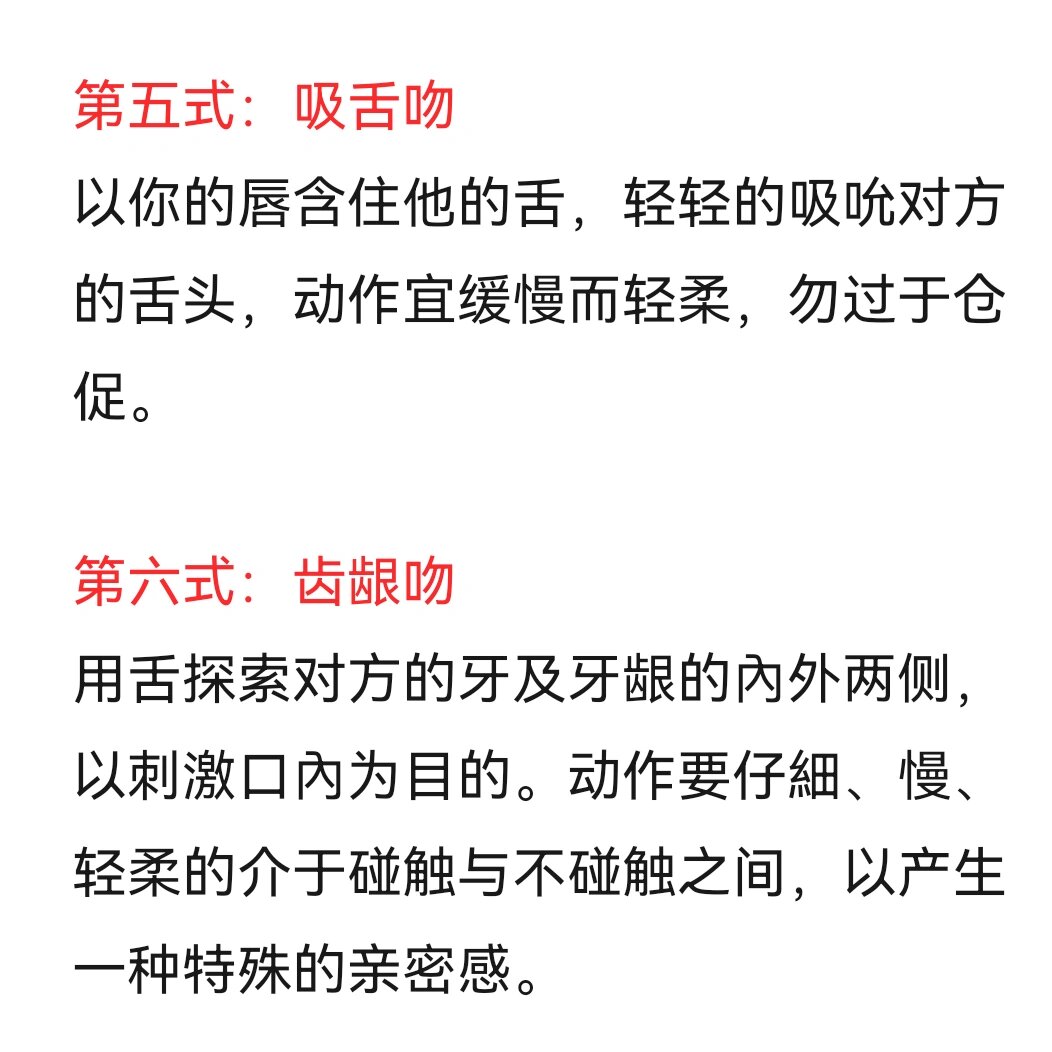 第五式：吸舌吻

以你的唇含住他的舌，轻轻的吸吮对方的舌头，动作宜缓慢而轻柔，勿过于仓促。

第六式：齿龈吻

用舌探索对方的牙及牙龈的內外两侧，以刺激口內为目的。动作要仔細、慢、轻柔的介于碰触与不碰触之间，以产生一种特殊的亲密感。